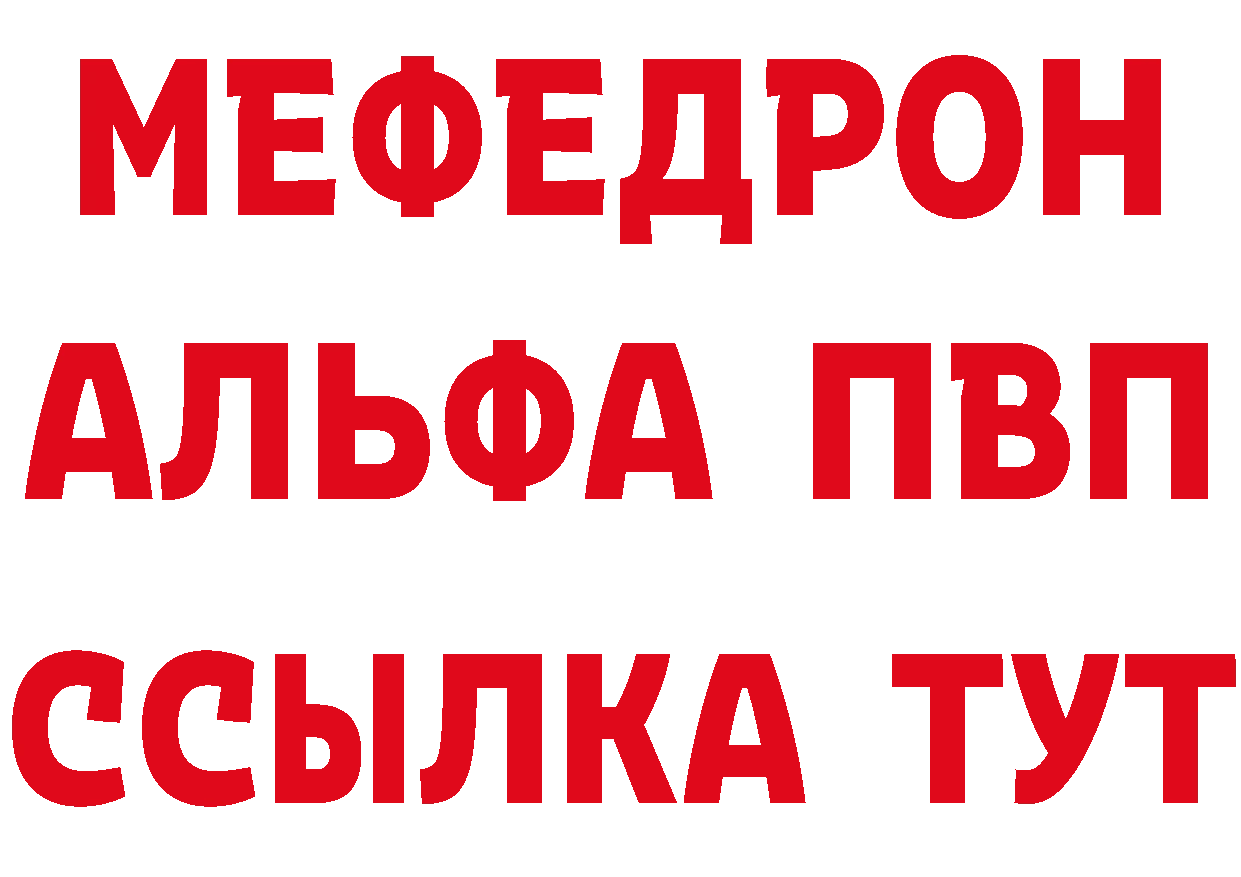 МЕФЕДРОН
АЛЬФА ПВП
ССЫЛКА ТУТ